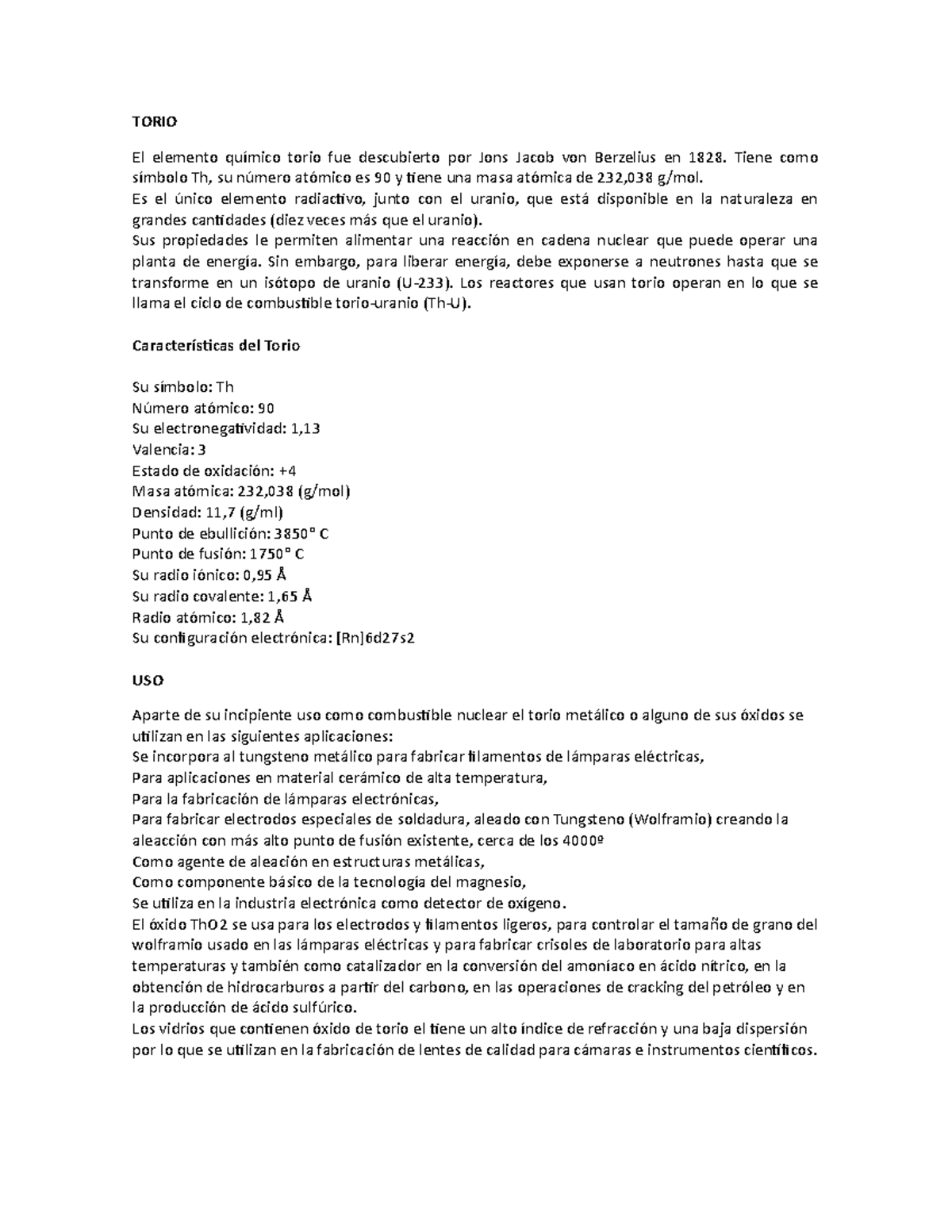 TORIO

El elemento químico torio fue descubierto por Jons Jacob von Berzelius en 1828. Tiene como símbolo Th, su número atómico es 90 y tiene una masa atómica de 232,038 g/mol.
Es el único elemento radiactivo, junto con el uranio, que está disponible en la naturaleza en grandes cantidades (diez veces más que el uranio).
Sus propiedades le permiten alimentar una reacción en cadena nuclear que puede operar una planta de energía. Sin embargo, para liberar energía, debe exponerse a neutrones hasta que se transforme en un isótopo de uranio (U-233). Los reactores que usan torio operan en lo que se llama el ciclo de combustible torio-uranio (Th-U).

Características del Torio

Su símbolo: Th
Número atómico: 90
Su electronegatividad: 1,13
Valencia: 3
Estado de oxidación: +4
Masa atómica: 232,038 (g/mol)
Densidad: 11,7 (g/ml)
Punto de ebullición: 3850° C
Punto de fusión: 1750° C
Su radio iónico: 0,95 Å
Su radio covalente: 1,65 Å
Radio atómico: 1,82 Å
Su configuración electrónica: [Rn]6d27s2

USO

Aparte de su incipiente uso como combustible nuclear el torio metálico o alguno de sus óxidos se utilizan en las siguientes aplicaciones:
Se incorpora al tungsteno metálico para fabricar filamentos de lámparas eléctricas,
Para aplicaciones en material cerámico de alta temperatura,
Para la fabricación de lámparas electrónicas,
Para fabricar electrodos especiales de soldadura, aleado con Tungsteno (Wolframio) creando la aleacción con más alto punto de fusión existente, cerca de los 4000º
Como agente de aleación en estructuras metálicas,
Como componente básico de la tecnología del magnesio,
Se utiliza en la industria electrónica como detector de oxígeno.
El óxido ThO2 se usa para los electrodos y filamentos ligeros, para controlar el tamaño de grano del wolframio usado en las lámparas eléctricas y para fabricar crisoles de laboratorio para altas temperaturas y también como catalizador en la conversión del amoníaco en ácido nítrico, en la obtención de hidrocarburos a partir del carbono, en las operaciones de cracking del petróleo y en la producción de ácido sulfúrico.
Los vidrios que contienen óxido de torio el tiene un alto índice de refracción y una baja dispersión por lo que se utilizan en la fabricación de lentes de calidad para cámaras e instrumentos científicos.